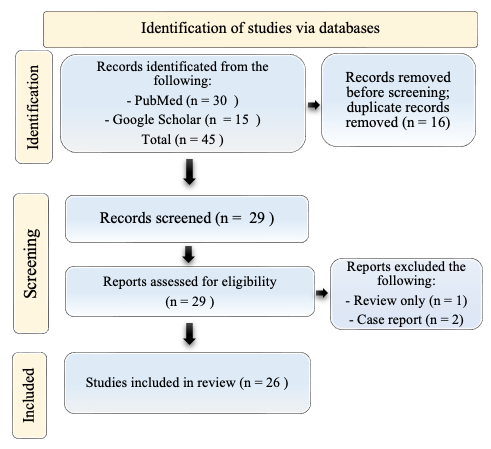 Identification of studies via databases

Identification

Records identificated from the following:
- PubMed (n = 30 )
- Google Scholar (n = 15 )
Total (n = 45 )

Records removed before screening; duplicate records removed (n = 16)

Screening

Records screened (n = 29 )

Reports assessed for eligibility (n = 29 )

Reports excluded the following:
- Review only (n = 1)
- Case report (n = 2)

Included

Studies included in review (n = 26 )